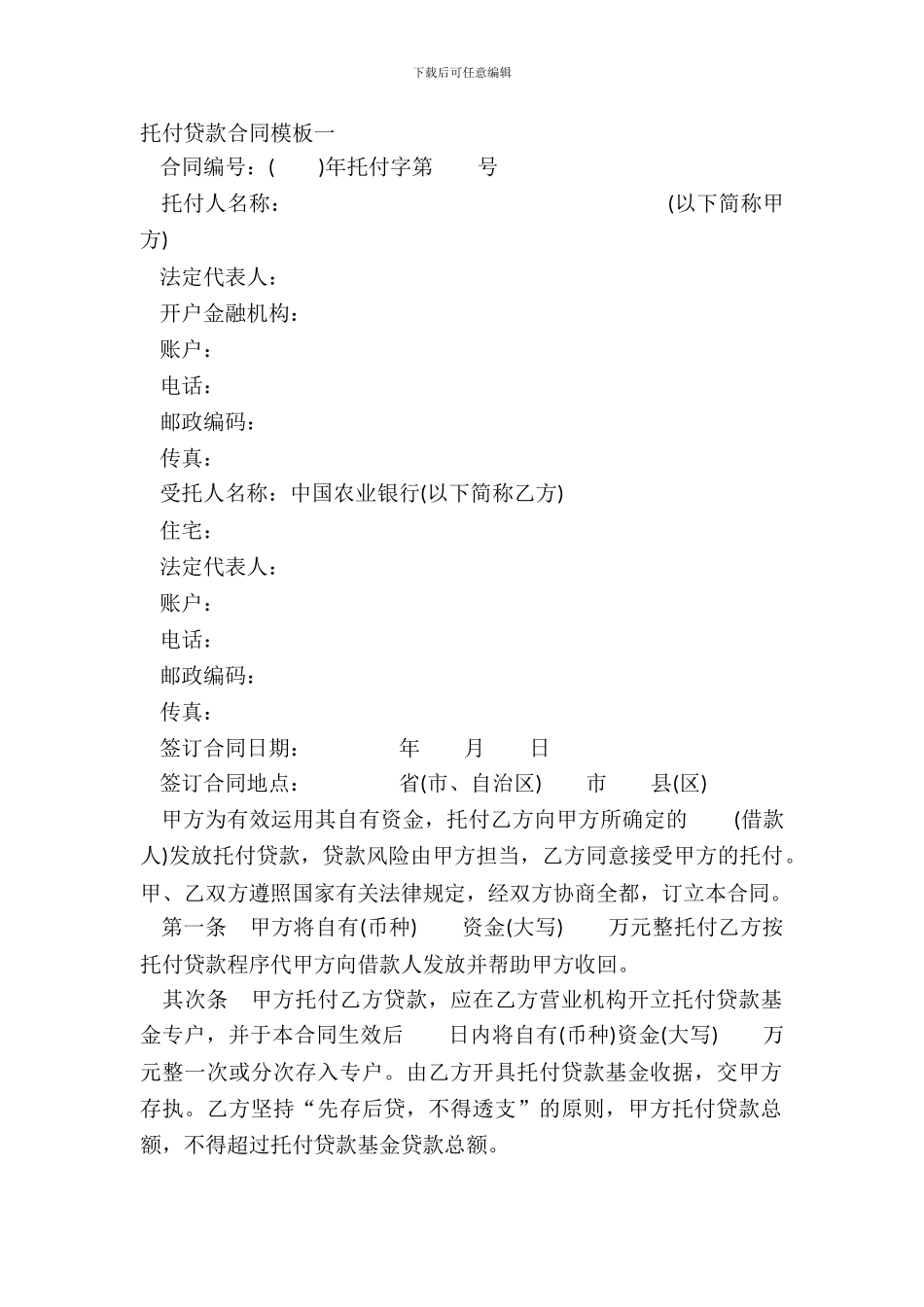 下载后可任意编辑

托付贷款合同模板一

合同编号：(　　)年托付字第　　号

托付人名称：　　　　　　　　　　(以下简称甲方)

法定代表人：

开户金融机构：

账户：

电话：

邮政编码：

传真：

受托人名称：中国农业银行(以下简称乙方)

住宅：

法定代表人：

账户：

电话：

邮政编码：

传真：

签订合同日期：　　　年　　月　　日

签订合同地点：　　　省(市、自治区)　　市　　县(区)

甲方为有效运用其自有资金，托付乙方向甲方所确定的　　(借款人)发放托付贷款，贷款风险由甲方担当，乙方同意接受甲方的托付。甲、乙双方遵照国家有关法律规定，经双方协商全都，订立本合同。

第一条　甲方将自有(币种)　　资金(大写)　　万元整托付乙方按托付贷款程序代甲方向借款人发放并帮助甲方收回。

其次条　甲方托付乙方贷款，应在乙方营业机构开立托付贷款基金专户，并于本合同生效后　　日内将自有(币种)资金(大写)　　万元整一次或分次存入专户。由乙方开具托付贷款基金收据，交甲方存执。乙方坚持“先存后贷，不得透支”的原则，甲方托付贷款总额，不得超过托付贷款基金贷款总额。